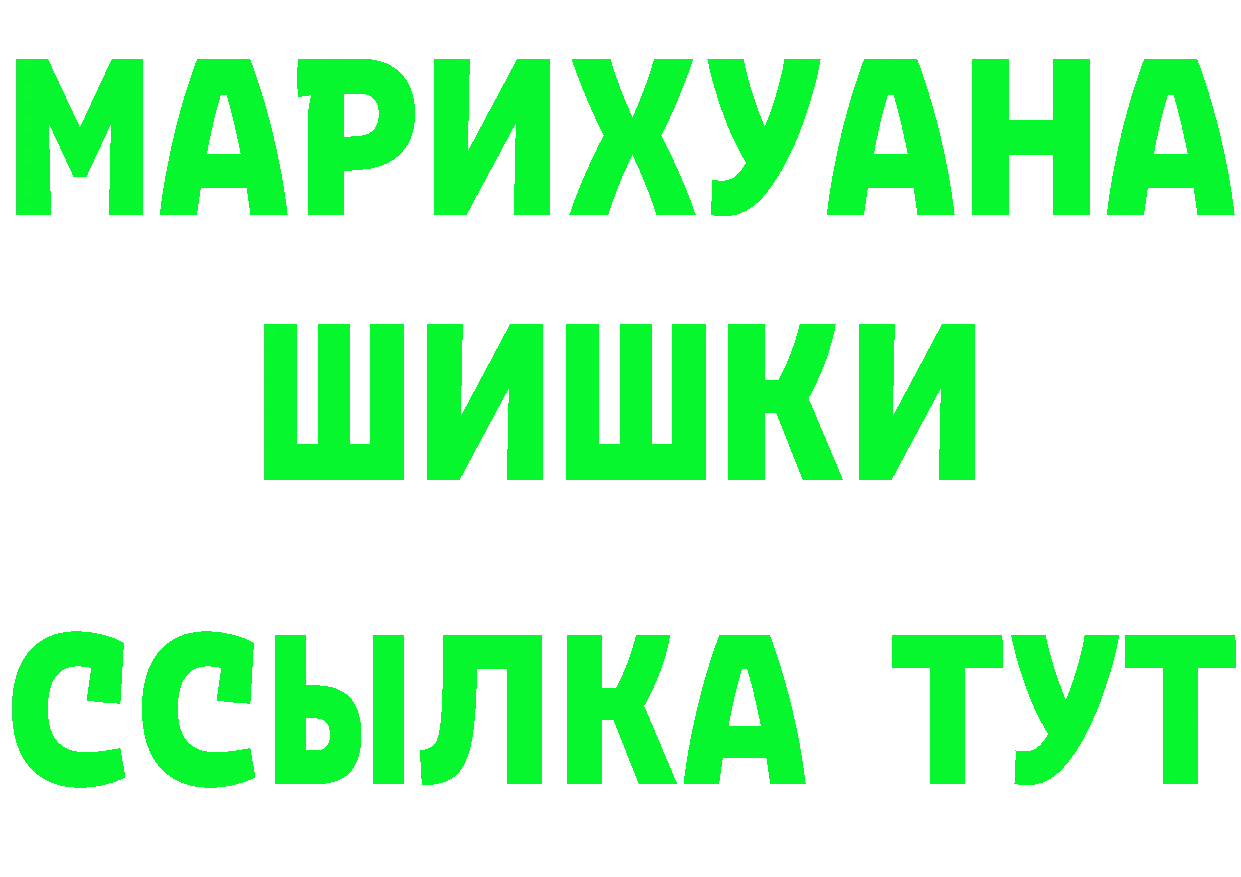 МАРИХУАНА
ШИШКИ
ССЫЛКА ТУТ